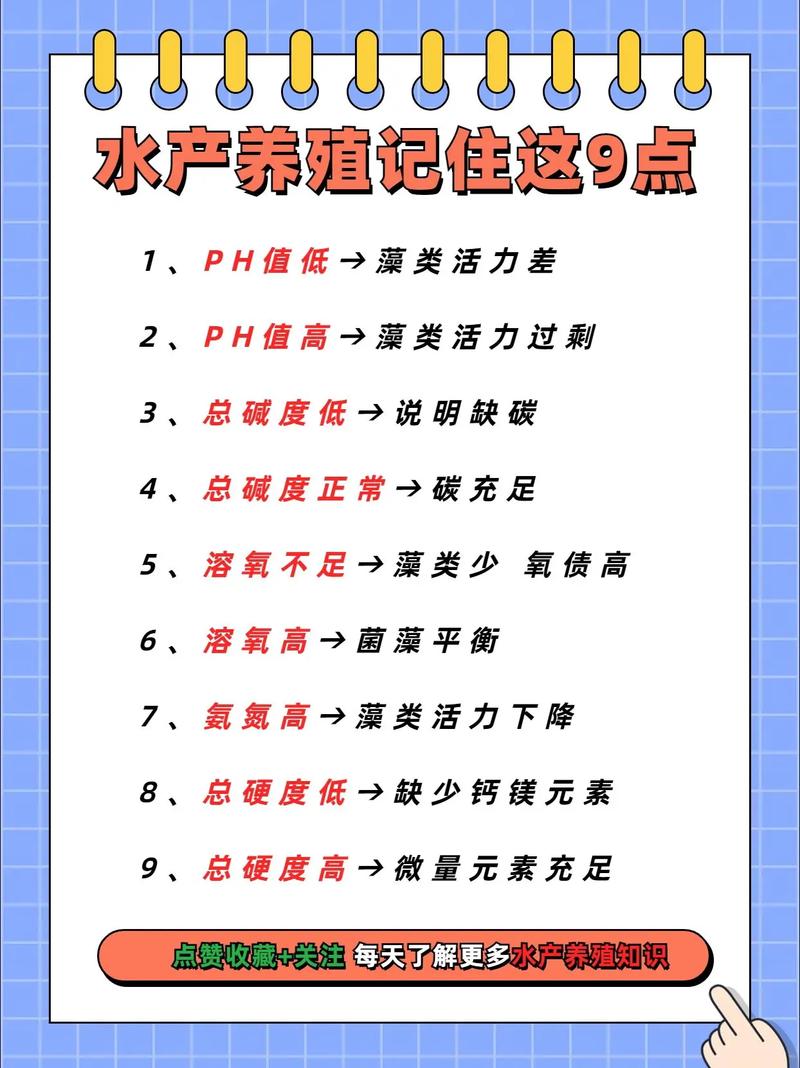 水产养殖记住这9点

1、PH值低→藻类活力差

2、PH值高→藻类活力过剩

3、总碱度低→说明缺碳

4、总碱度正常→碳充足

5、溶氧不足→藻类少 氧债高

6、溶氧高→菌藻平衡

7、氨氮高→藻类活力下降

8、总硬度低→缺少钙镁元素

9、总硬度高→微量元素充足

点赞收藏+关注 每天了解更多水产养殖知识